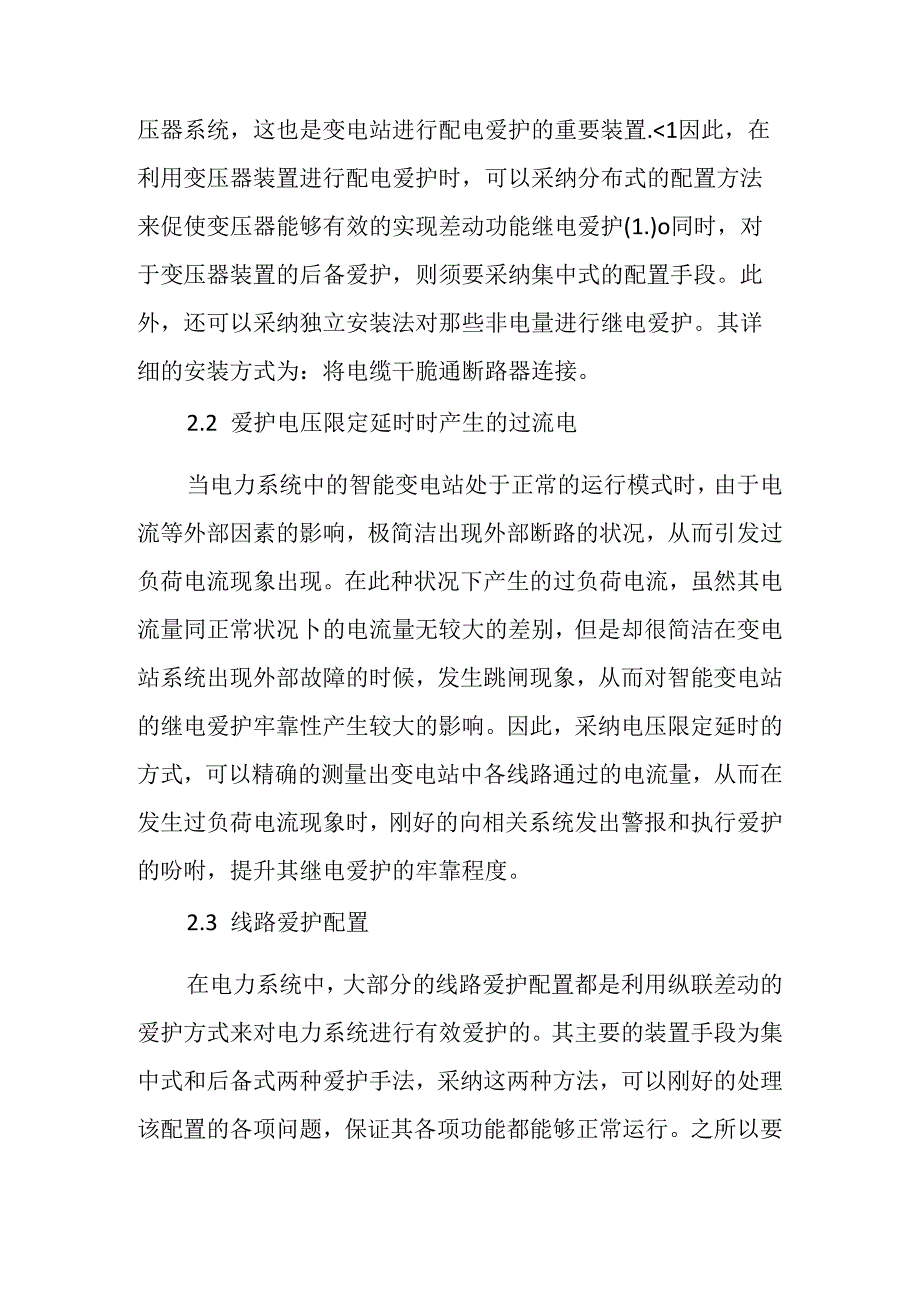 压器系统，这也是变电站进行配电爱护的重要装置.<1因此，在利用变压器装置进行配电爱护时，可以采纳分布式的配置方法来促使变压器能够有效的实现差动功能继电爱护(1.)o同时，对于变压器装置的后备爱护，则须要采纳集中式的配置手段。此外，还可以采纳独立安装法对那些非电量进行继电爱护。其详细的安装方式为：将电缆干脆通断路器连接。

2.2 爱护电压限定延时时产生的过流电

当电力系统中的智能变电站处于正常的运行模式时，由于电流等外部因素的影响，极简洁出现外部断路的状况，从而引发过负荷电流现象出现。在此种状况下产生的过负荷电流，虽然其电流量同正常状况卜的电流量无较大的差别，但是却很简洁在变电站系统出现外部故障的时候，发生跳闸现象，从而对智能变电站的继电爱护牢靠性产生较大的影响。因此，采纳电压限定延时的方式，可以精确的测量出变电站中各线路通过的电流量，从而在发生过负荷电流现象时，刚好的向相关系统发出警报和执行爱护的吩咐，提升其继电爱护的牢靠程度。

2.3 线路爱护配置

在电力系统中，大部分的线路爱护配置都是利用纵联差动的爱护方式来对电力系统进行有效爱护的。其主要的装置手段为集中式和后备式两种爱护手法，采纳这两种方法，可以刚好的处理该配置的各项问题，保证其各项功能都能够正常运行。之所以要